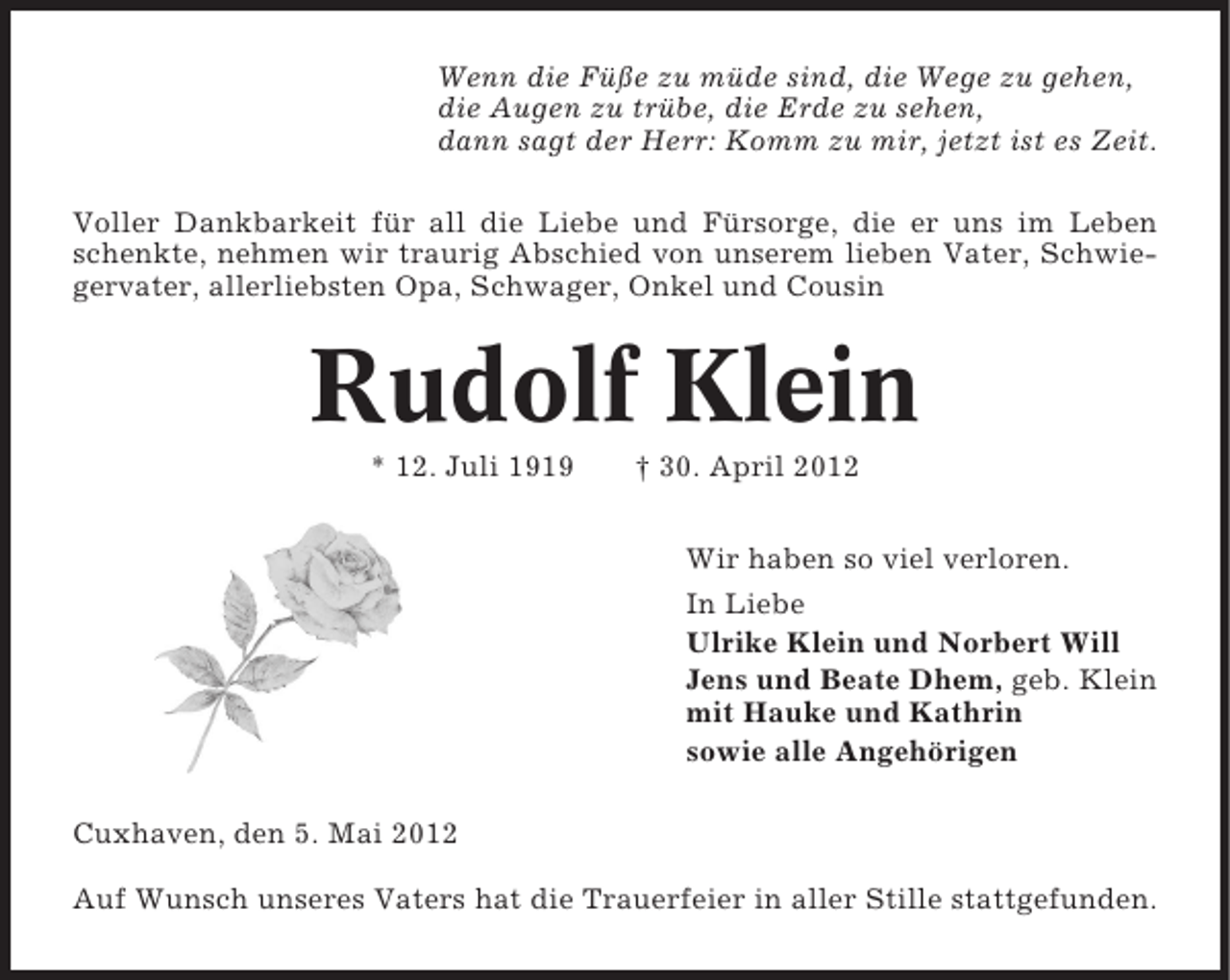 Wenn die Füße zu müde sind, die Wege zu gehen,
die Augen zu trübe, die Erde zu sehen,
dann sagt der Herr: Komm zu mir, jetzt ist es Zeit.

Voller Dankbarkeit für all die Liebe und Fürsorge, die er uns im Leben schenkte, nehmen wir traurig Abschied von unserem lieben Vater, Schwiegervater, allerliebsten Opa, Schwager, Onkel und Cousin

Rudolf Klein

* 12. Juli 1919 † 30. April 2012

Wir haben so viel verloren.

In Liebe
Ulrike Klein und Norbert Will
Jens und Beate Dhem, geb. Klein
mit Hauke und Kathrin
sowie alle Angehörigen

Cuxhaven, den 5. Mai 2012

Auf Wunsch unseres Vaters hat die Trauerfeier in aller Stille stattgefunden.